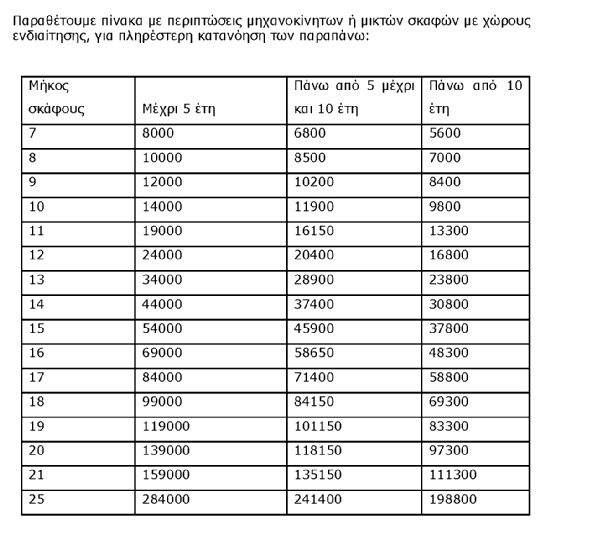 Παραθέτουμε πίνακα με περιπτώσεις μηχανοκίνητων ή μικτών σκαφών με χώρους ενδιαίτησης, για πληρέστερη κατανόηση των παραπάνω:

| Μήκος σκάφους | Μέχρι 5 έτη | Πάνω από 5 μέχρι και 10 έτη | Πάνω από 10 έτη |
|---|---|---|---|
| 7 | 8000 | 6800 | 5600 |
| 8 | 10000 | 8500 | 7000 |
| 9 | 12000 | 10200 | 8400 |
| 10 | 14000 | 11900 | 9800 |
| 11 | 19000 | 16150 | 13300 |
| 12 | 24000 | 20400 | 16800 |
| 13 | 34000 | 28900 | 23800 |
| 14 | 44000 | 37400 | 30800 |
| 15 | 54000 | 45900 | 37800 |
| 16 | 69000 | 58650 | 48300 |
| 17 | 84000 | 71400 | 58800 |
| 18 | 99000 | 84150 | 69300 |
| 19 | 119000 | 101150 | 83300 |
| 20 | 139000 | 118150 | 97300 |
| 21 | 159000 | 135150 | 111300 |
| 25 | 284000 | 241400 | 198800 |